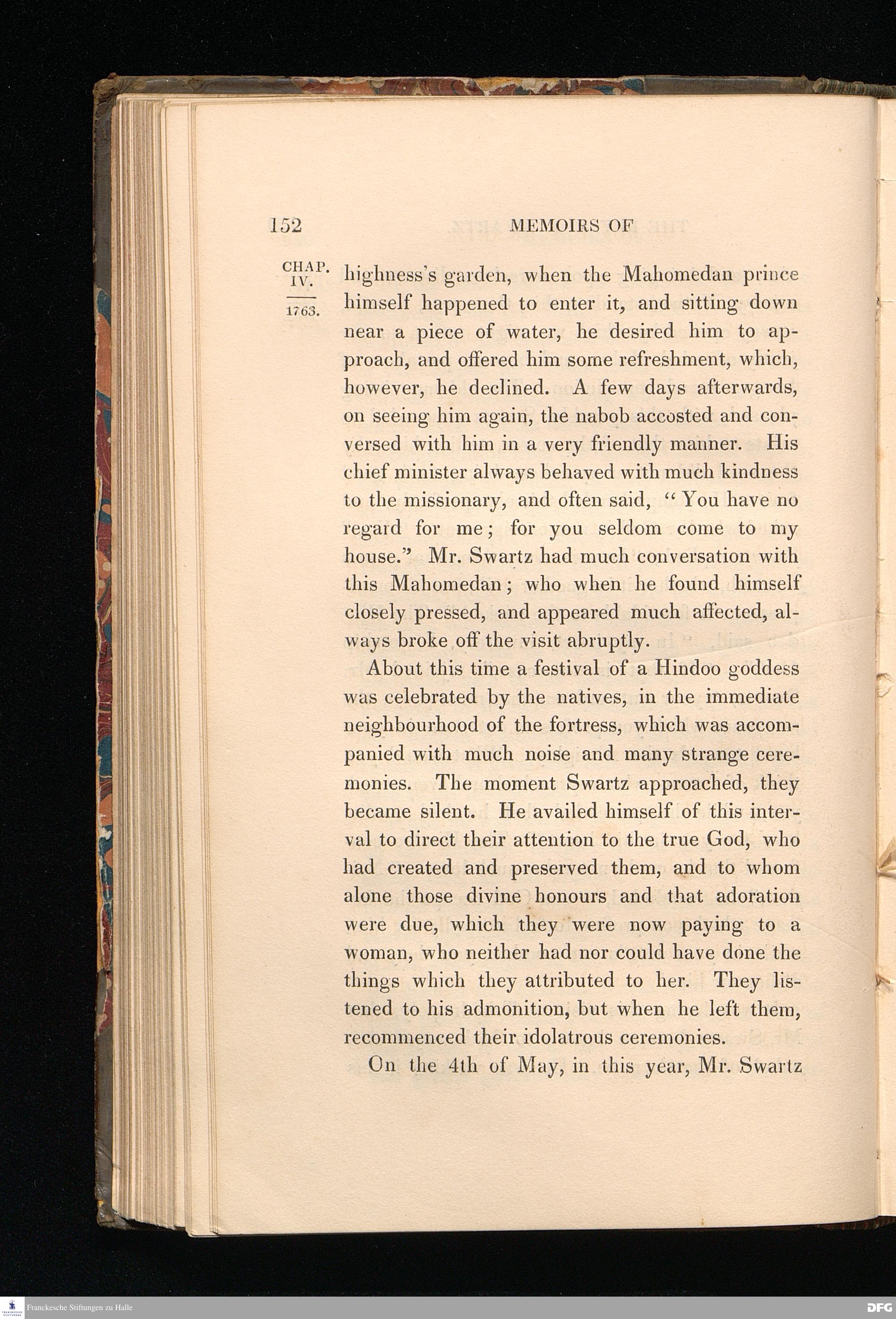 152 MEMOIRS OF

CHAP. IV.

1763.

highness's garden, when the Mahomedan prince himself happened to enter it, and sitting down near a piece of water, he desired him to approach, and offered him some refreshment, which, however, he declined. A few days afterwards, on seeing him again, the nabob accosted and conversed with him in a very friendly manner. His chief minister always behaved with much kindness to the missionary, and often said, "You have no regard for me; for you seldom come to my house." Mr. Swartz had much conversation with this Mahomedan; who when he found himself closely pressed, and appeared much affected, always broke off the visit abruptly.

About this time a festival of a Hindoo goddess was celebrated by the natives, in the immediate neighbourhood of the fortress, which was accompanied with much noise and many strange ceremonies. The moment Swartz approached, they became silent. He availed himself of this interval to direct their attention to the true God, who had created and preserved them, and to whom alone those divine honours and that adoration were due, which they were now paying to a woman, who neither had nor could have done the things which they attributed to her. They listened to his admonition, but when he left them, recommenced their idolatrous ceremonies.

On the 4th of May, in this year, Mr. Swartz

Franckesche Stiftungen zu Halle

DFG